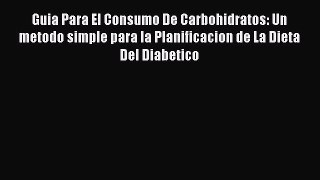 Guia Para El Consumo De Carbohidratos: Un metodo simple para la Planificacion de La Dieta Del Diabetico